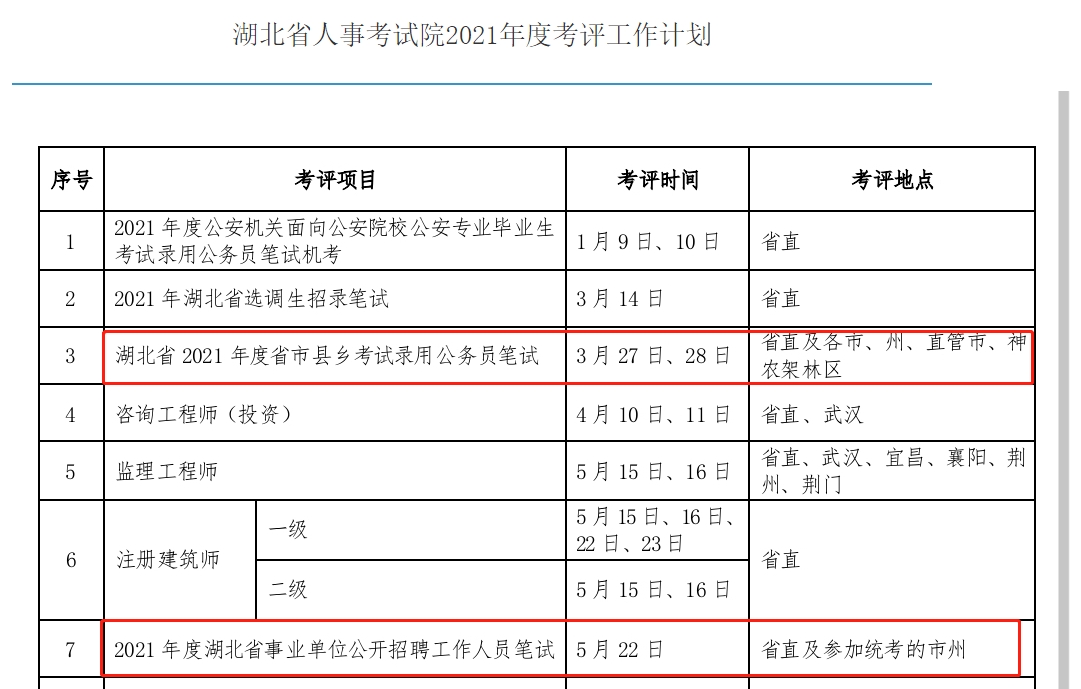 湖北省人事考试院2021年度考评工作计划

| 序号 | 考评项目 | | 考评时间 | 考评地点 |
|---|---|---|---|---|
| 1 | 2021 年度公安机关面向公安院校公安专业毕业生考试录用公务员笔试机考 | | 1 月 9 日、10 日 | 省直 |
| 2 | 2021 年湖北省选调生招录笔试 | | 3 月 14 日 | 省直 |
| 3 | 湖北省 2021 年度省市县乡考试录用公务员笔试 | | 3 月 27 日、28 日 | 省直及各市、州、直管市、神农架林区 |
| 4 | 咨询工程师（投资） | | 4 月 10 日、11 日 | 省直、武汉 |
| 5 | 监理工程师 | | 5 月 15 日、16 日 | 省直、武汉、宜昌、襄阳、荆州、荆门 |
| 6 | 注册建筑师 | 一级 | 5 月 15 日、16 日、22 日、23 日 | 省直 |
| | | 二级 | 5 月 15 日、16 日 | |
| 7 | 2021 年度湖北省事业单位公开招聘工作人员笔试 | | 5 月 22 日 | 省直及参加统考的市州 |